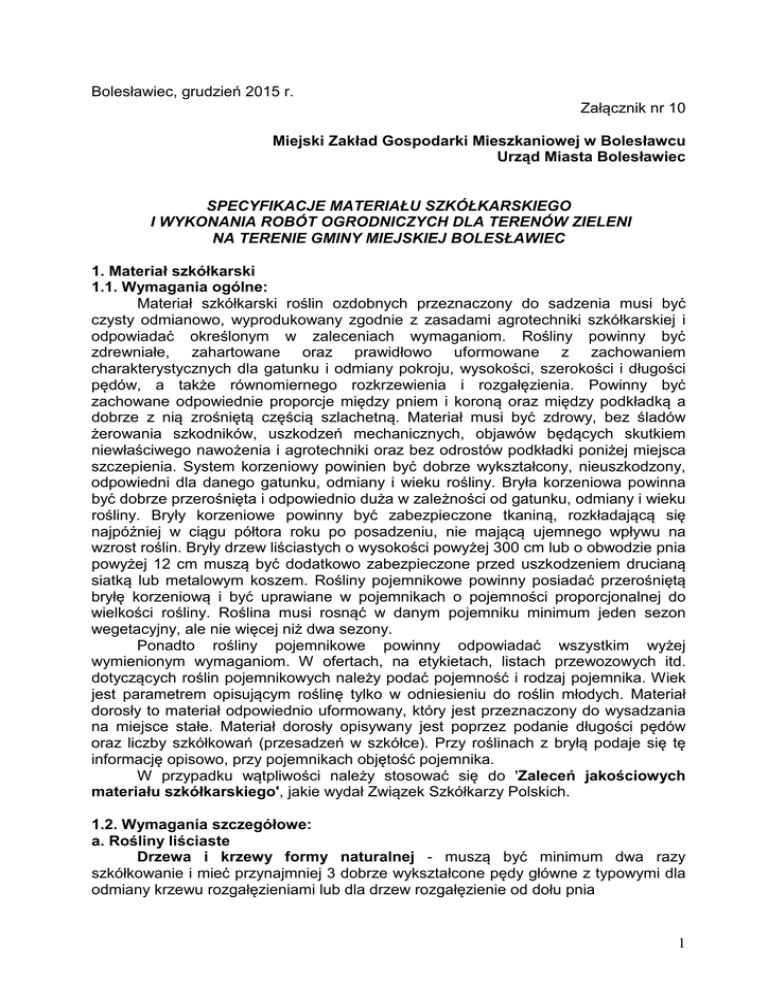 Bolesławiec, grudzień 2015 r.

Załącznik nr 10

Miejski Zakład Gospodarki Mieszkaniowej w Bolesławcu
Urząd Miasta Bolesławiec

SPECYFIKACJE MATERIAŁU SZKÓŁKARSKIEGO
I WYKONANIA ROBÓT OGRODNICZYCH DLA TERENÓW ZIELENI
NA TERENIE GMINY MIEJSKIEJ BOLESŁAWIEC

1. Materiał szkółkarski
1.1. Wymagania ogólne:

Materiał szkółkarski roślin ozdobnych przeznaczony do sadzenia musi być czysty odmianowo, wyprodukowany zgodnie z zasadami agrotechniki szkółkarskiej i odpowiadać określonym w zaleceniach wymaganiom. Rośliny powinny być zdrewniałe, zahartowane oraz prawidłowo uformowane z zachowaniem charakterystycznych dla gatunku i odmiany pokroju, wysokości, szerokości i długości pędów, a także równomiernego rozkrzewienia i rozgałęzienia. Powinny być zachowane odpowiednie proporcje między pniem i koroną oraz między podkładką a dobrze z nią zrośniętą częścią szlachetną. Materiał musi być zdrowy, bez śladów żerowania szkodników, uszkodzeń mechanicznych, objawów będących skutkiem niewłaściwego nawożenia i agrotechniki oraz bez odrostów podkładki poniżej miejsca szczepienia. System korzeniowy powinien być dobrze wykształcony, nieuszkodzony, odpowiedni dla danego gatunku, odmiany i wieku rośliny. Bryła korzeniowa powinna być dobrze przerośnięta i odpowiednio duża w zależności od gatunku, odmiany i wieku rośliny. Bryły korzeniowe powinny być zabezpieczone tkaniną, rozkładającą się najpóźniej w ciągu półtora roku po posadzeniu, nie mającą ujemnego wpływu na wzrost roślin. Bryły drzew liściastych o wysokości powyżej 300 cm lub o obwodzie pnia powyżej 12 cm muszą być dodatkowo zabezpieczone przed uszkodzeniem drucianą siatką lub metalowym koszem. Rośliny pojemnikowe powinny posiadać przerośniętą bryłę korzeniową i być uprawiane w pojemnikach o pojemności proporcjonalnej do wielkości rośliny. Roślina musi rosnąć w danym pojemniku minimum jeden sezon wegetacyjny, ale nie więcej niż dwa sezony.

Ponadto rośliny pojemnikowe powinny odpowiadać wszystkim wyżej wymienionym wymaganiom. W ofertach, na etykietach, listach przewozowych itd. dotyczących roślin pojemnikowych należy podać pojemność i rodzaj pojemnika. Wiek jest parametrem opisującym roślinę tylko w odniesieniu do roślin młodych. Materiał dorosły to materiał odpowiednio uformowany, który jest przeznaczony do wysadzania na miejsce stałe. Materiał dorosły opisywany jest poprzez podanie długości pędów oraz liczby szkółkowań (przesadzeń w szkółce). Przy roślinach z bryłą podaje się tę informację opisowo, przy pojemnikach objętość pojemnika.

W przypadku wątpliwości należy stosować się do 'Zaleceń jakościowych materiału szkółkarskiego', jakie wydał Związek Szkółkarzy Polskich.

1.2. Wymagania szczegółowe:
a. Rośliny liściaste

Drzewa i krzewy formy naturalnej - muszą być minimum dwa razy szkółkowanie i mieć przynajmniej 3 dobrze wykształcone pędy główne z typowymi dla odmiany krzewu rozgałęzieniami lub dla drzew rozgałęzienie od dołu pnia

1